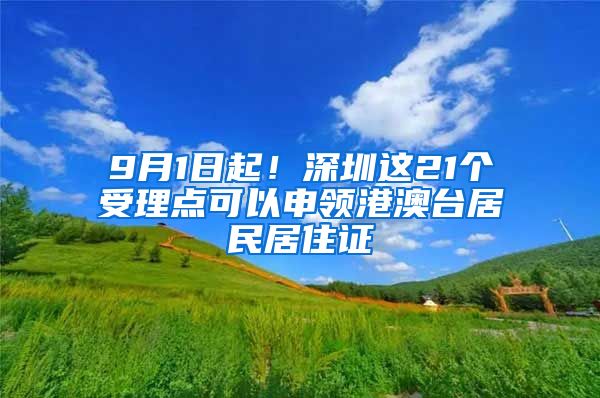 9月1日起！深圳这21个受理点可以申领港澳台居民居住证